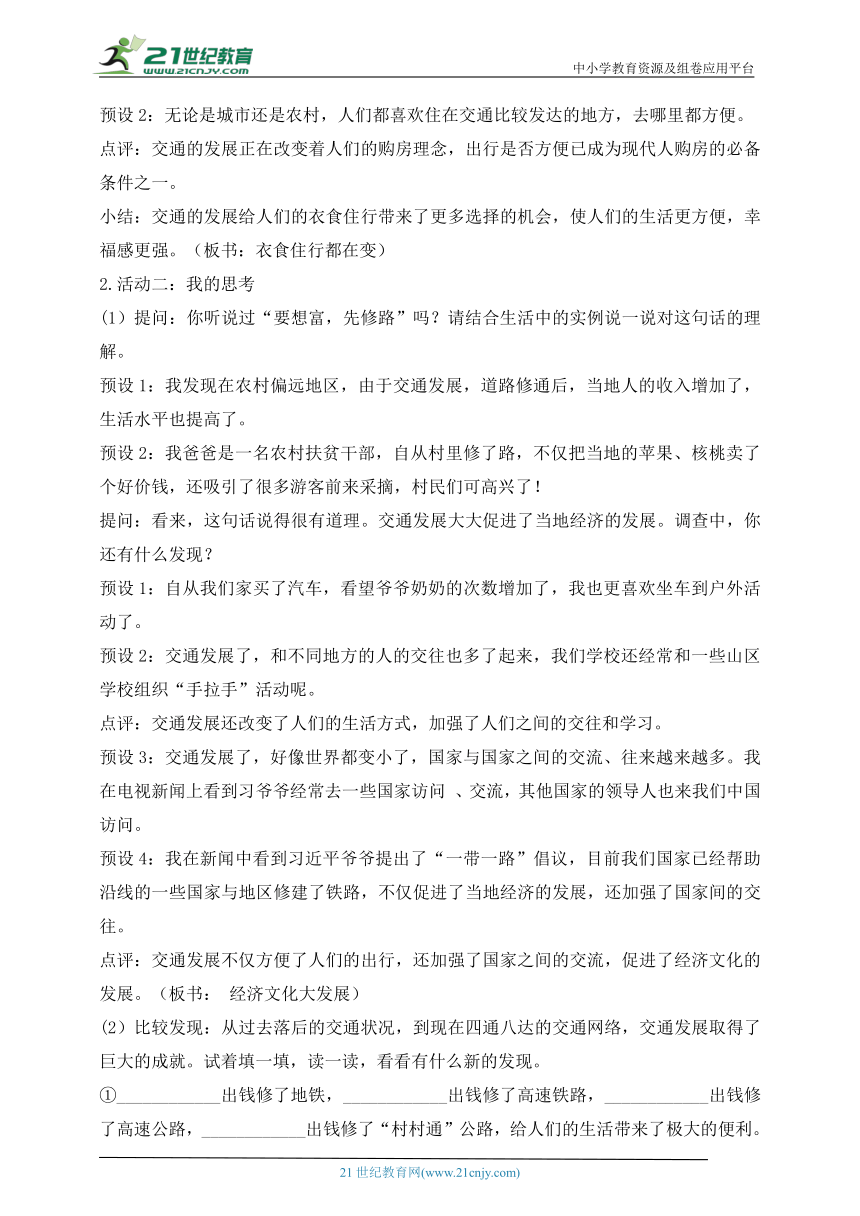 21世纪教育
www.21cnjy.com
中小学教育资源及组卷应用平台

预设 2：无论是城市还是农村，人们都喜欢住在交通比较发达的地方，去哪里都方便。
点评：交通的发展正在改变着人们的购房理念，出行是否方便已成为现代人购房的必备条件之一。
小结：交通的发展给人们的衣食住行带来了更多选择的机会，使人们的生活更方便，幸福感更强。（板书：衣食住行都在变）
2.活动二：我的思考
(1）提问：你听说过“要想富，先修路”吗？请结合生活中的实例说一说对这句话的理解。
预设 1：我发现在农村偏远地区，由于交通发展，道路修通后，当地人的收入增加了，生活水平也提高了。
预设 2：我爸爸是一名农村扶贫干部，自从村里修了路，不仅把当地的苹果、核桃卖了个好价钱，还吸引了很多游客前来采摘，村民们可高兴了！
提问：看来，这句话说得很有道理。交通发展大大促进了当地经济的发展。调查中，你还有什么发现？
预设 1：自从我们家买了汽车，看望爷爷奶奶的次数增加了，我也更喜欢坐车到户外活动了。
预设 2：交通发展了，和不同地方的人的交往也多了起来，我们学校还经常和一些山区学校组织“手拉手”活动呢。
点评：交通发展还改变了人们的生活方式，加强了人们之间的交往和学习。
预设 3：交通发展了，好像世界都变小了，国家与国家之间的交流、往来越来越多。我在电视新闻上看到习爷爷经常去一些国家访问 、交流，其他国家的领导人也来我们中国访问。
预设 4：我在新闻中看到习近平爷爷提出了“一带一路”倡议，目前我们国家已经帮助沿线的一些国家与地区修建了铁路，不仅促进了当地经济的发展，还加强了国家间的交往。
点评：交通发展不仅方便了人们的出行，还加强了国家之间的交流，促进了经济文化的发展。（板书： 经济文化大发展）
(2）比较发现：从过去落后的交通状况，到现在四通八达的交通网络，交通发展取得了巨大的成就。试着填一填，读一读，看看有什么新的发现。
①____________出钱修了地铁，____________出钱修了高速铁路，____________出钱修了高速公路，____________出钱修了“村村通”公路，给人们的生活带来了极大的便利。

21 世纪教育网(www.21cnjy.com)